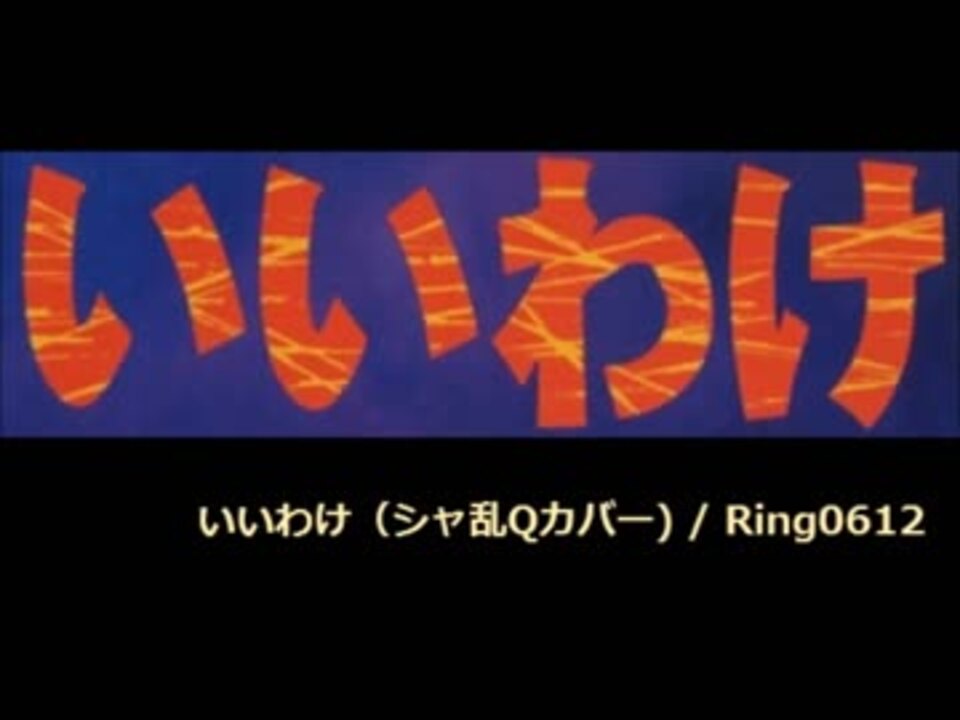 いいわけ

いいわけ（シャ乱Qカバー）/ Ring0612